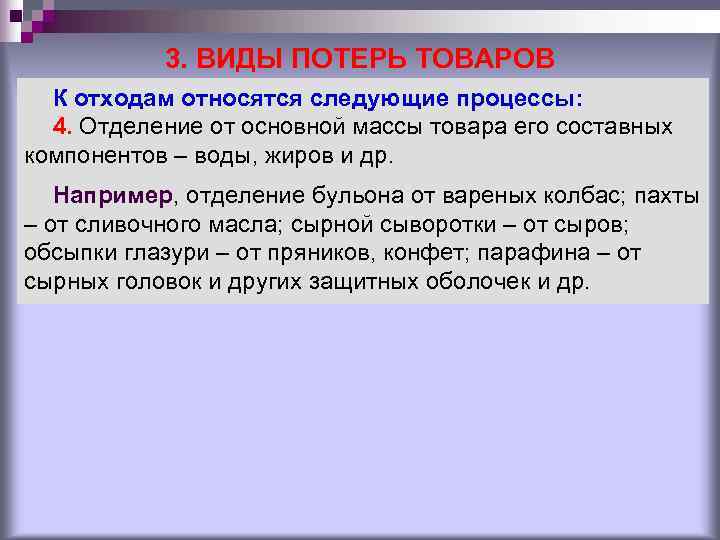 3. ВИДЫ ПОТЕРЬ ТОВАРОВ

К отходам относятся следующие процессы:
4. Отделение от основной массы товара его составных компонентов – воды, жиров и др.

Например, отделение бульона от вареных колбас; пахты – от сливочного масла; сырной сыворотки – от сыров; обсыпки глазури – от пряников, конфет; парафина – от сырных головок и других защитных оболочек и др.